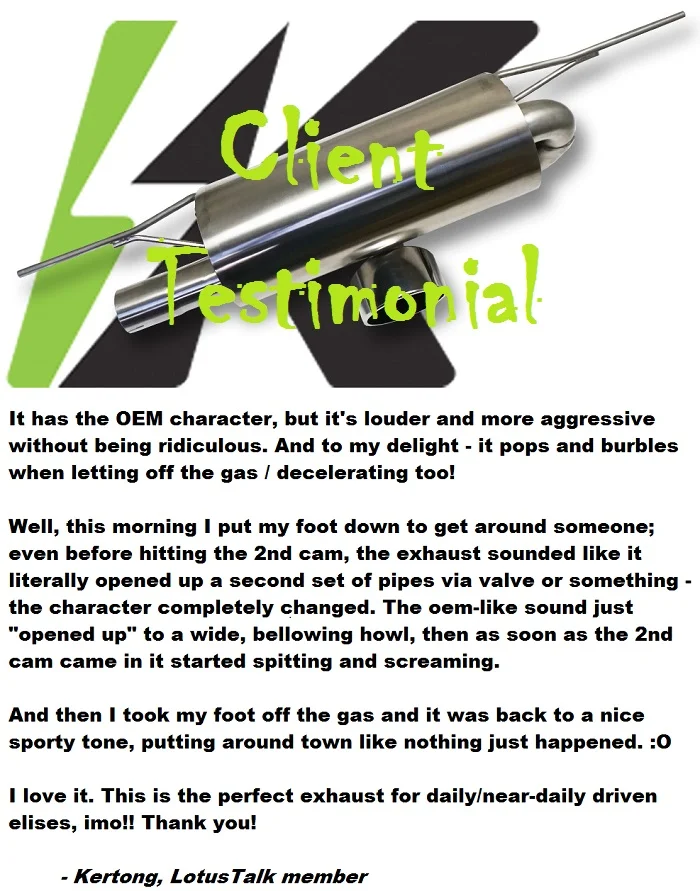 Client
Testimonial

It has the OEM character, but it's louder and more aggressive without being ridiculous. And to my delight - it pops and burbles when letting off the gas / decelerating too!

Well, this morning I put my foot down to get around someone; even before hitting the 2nd cam, the exhaust sounded like it literally opened up a second set of pipes via valve or something - the character completely changed. The oem-like sound just "opened up" to a wide, bellowing howl, then as soon as the 2nd cam came in it started spitting and screaming.

And then I took my foot off the gas and it was back to a nice sporty tone, putting around town like nothing just happened. :O

I love it. This is the perfect exhaust for daily/near-daily driven elises, imo!! Thank you!

- Kertong, LotusTalk member